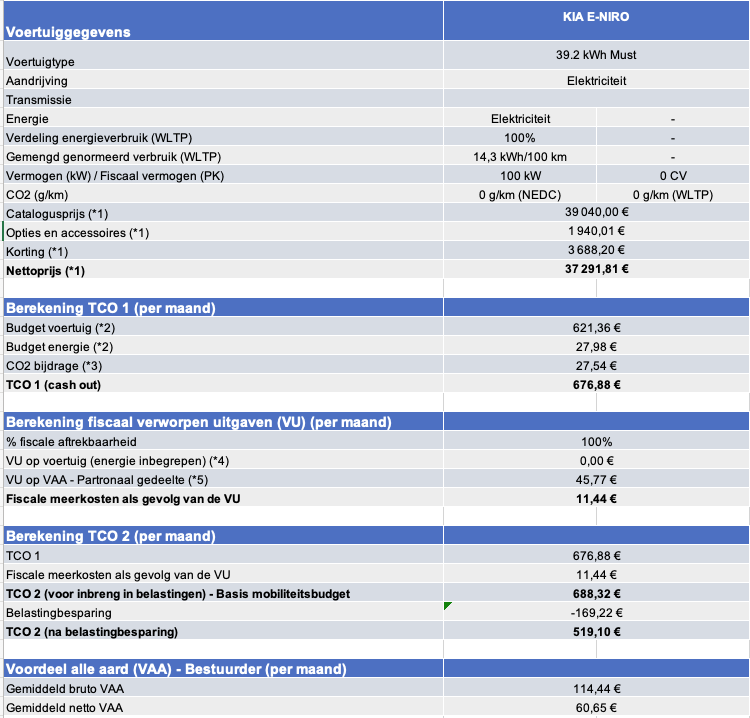 | Voertuiggegevens | KIA E-NIRO | |
|---|---|---|
| Voertuigtype | 39.2 kWh Must | |
| Aandrijving | Elektriciteit | |
| Transmissie | | |
| Energie | Elektriciteit | - |
| Verdeling energieverbruik (WLTP) | 100% | - |
| Gemengd genormeerd verbruik (WLTP) | 14,3 kWh/100 km | - |
| Vermogen (kW) / Fiscaal vermogen (PK) | 100 kW | 0 CV |
| CO2 (g/km) | 0 g/km (NEDC) | 0 g/km (WLTP) |
| Catalogusprijs (*1) | 39 040,00 € | |
| Opties en accessoires (*1) | 1 940,01 € | |
| Korting (*1) | 3 688,20 € | |
| **Nettoprijs (*1)** | **37 291,81 €** | |
| | | |
| **Berekening TCO 1 (per maand)** | | |
| Budget voertuig (*2) | 621,36 € | |
| Budget energie (*2) | 27,98 € | |
| CO2 bijdrage (*3) | 27,54 € | |
| **TCO 1 (cash out)** | **676,88 €** | |
| | | |
| **Berekening fiscaal verworpen uitgaven (VU) (per maand)** | | |
| % fiscale aftrekbaarheid | 100% | |
| VU op voertuig (energie inbegrepen) (*4) | 0,00 € | |
| VU op VAA - Partronaal gedeelte (*5) | 45,77 € | |
| **Fiscale meerkosten als gevolg van de VU** | **11,44 €** | |
| | | |
| **Berekening TCO 2 (per maand)** | | |
| TCO 1 | 676,88 € | |
| Fiscale meerkosten als gevolg van de VU | 11,44 € | |
| **TCO 2 (voor inbreng in belastingen) - Basis mobiliteitsbudget** | **688,32 €** | |
| Belastingbesparing | -169,22 € | |
| **TCO 2 (na belastingbesparing)** | **519,10 €** | |
| | | |
| **Voordeel alle aard (VAA) - Bestuurder (per maand)** | | |
| Gemiddeld bruto VAA | 114,44 € | |
| Gemiddeld netto VAA | 60,65 € | |